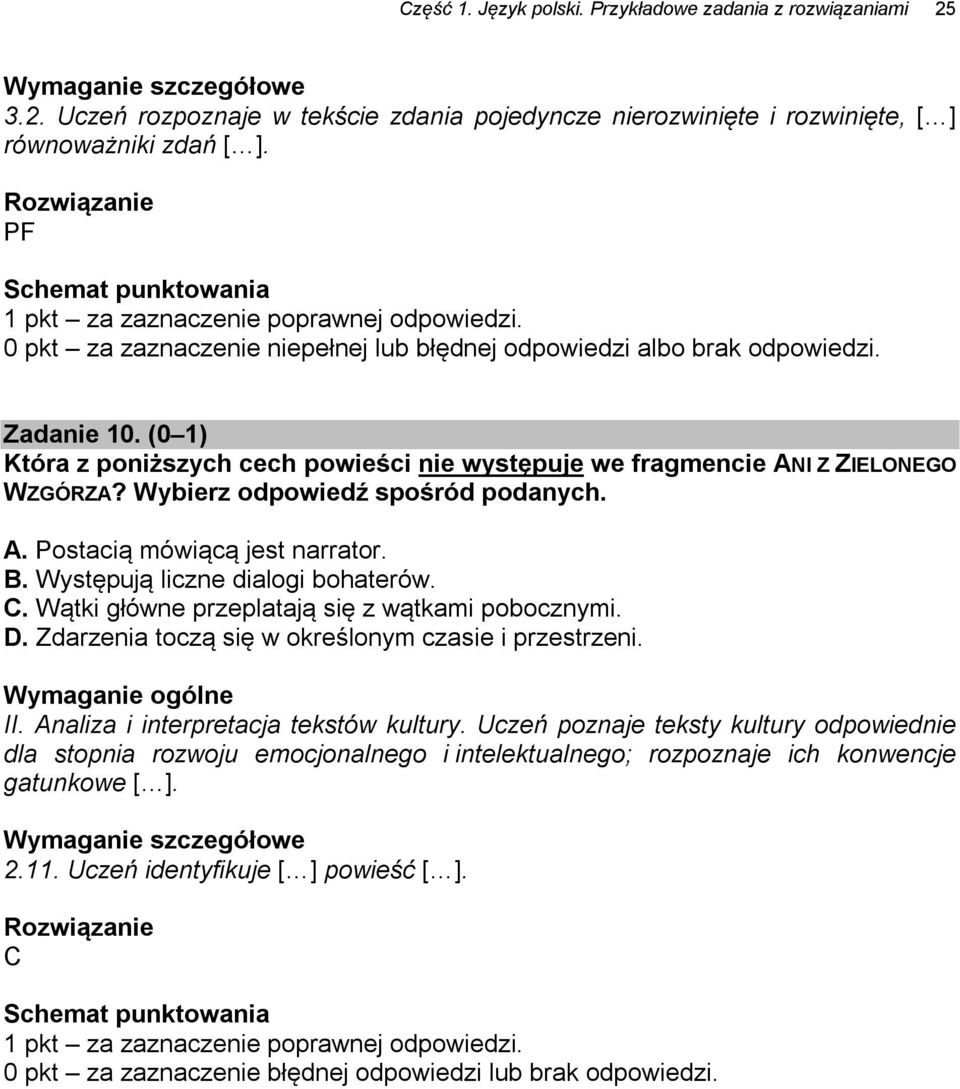 Część 1. Język polski. Przykładowe zadania z rozwiązaniami 25

Wymaganie szczegółowe
3.2. Uczeń rozpoznaje w tekście zdania pojedyncze nierozwinięte i rozwinięte, [...] równoważniki zdań [...].

Rozwiązanie
PF

Schemat punktowania
1 pkt – za zaznaczenie poprawnej odpowiedzi.
0 pkt – za zaznaczenie niepełnej lub błędnej odpowiedzi albo brak odpowiedzi.

Zadanie 10. (0–1)
Która z poniższych cech powieści nie występuje we fragmencie ANI Z ZIELONEGO WZGÓRZA? Wybierz odpowiedź spośród podanych.

A. Postacią mówiącą jest narrator.
B. Występują liczne dialogi bohaterów.
C. Wątki główne przeplatają się z wątkami pobocznymi.
D. Zdarzenia toczą się w określonym czasie i przestrzeni.

Wymaganie ogólne
II. Analiza i interpretacja tekstów kultury. Uczeń poznaje teksty kultury odpowiednie dla stopnia rozwoju emocjonalnego i intelektualnego; rozpoznaje ich konwencje gatunkowe [...].

Wymaganie szczegółowe
2.11. Uczeń identyfikuje [...] powieść [...].

Rozwiązanie
C

Schemat punktowania
1 pkt – za zaznaczenie poprawnej odpowiedzi.
0 pkt – za zaznaczenie błędnej odpowiedzi lub brak odpowiedzi.